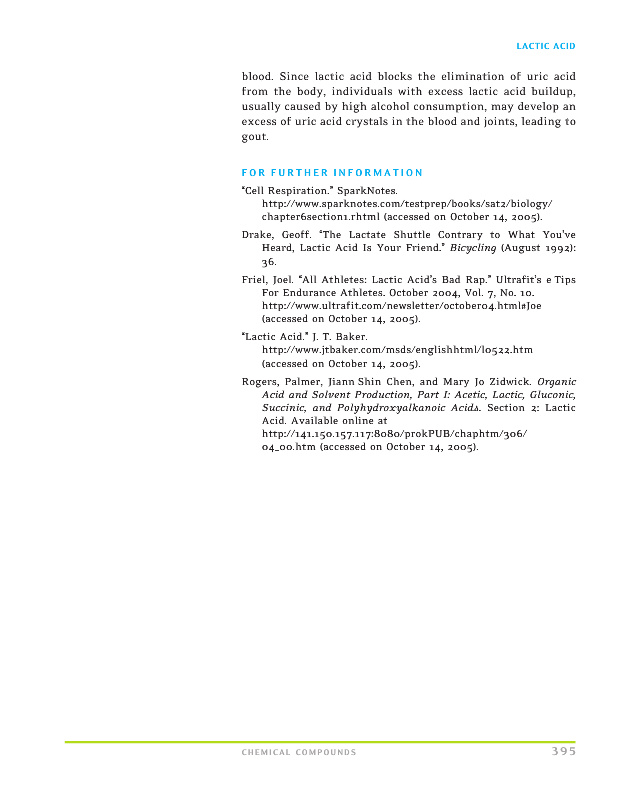 LACTIC ACID

blood. Since lactic acid blocks the elimination of uric acid from the body, individuals with excess lactic acid buildup, usually caused by high alcohol consumption, may develop an excess of uric acid crystals in the blood and joints, leading to gout.

FOR FURTHER INFORMATION

"Cell Respiration." SparkNotes. http://www.sparknotes.com/testprep/books/sat2/biology/chapter6section1.rhtml (accessed on October 14, 2005).

Drake, Geoff. "The Lactate Shuttle Contrary to What You've Heard, Lactic Acid Is Your Friend." Bicycling (August 1992): 36.

Friel, Joel. "All Athletes: Lactic Acid's Bad Rap." Ultrafit's e Tips For Endurance Athletes. October 2004, Vol. 7, No. 10. http://www.ultrafit.com/newsletter/october04.html#Joe (accessed on October 14, 2005).

"Lactic Acid." J. T. Baker. http://www.jtbaker.com/msds/englishhtml/l0522.htm (accessed on October 14, 2005).

Rogers, Palmer, Jiann Shin Chen, and Mary Jo Zidwick. Organic Acid and Solvent Production, Part I: Acetic, Lactic, Gluconic, Succinic, and Polyhydroxyalkanoic Acids. Section 2: Lactic Acid. Available online at http://141.150.157.117:8080/prokPUB/chaphtm/306/04_00.htm (accessed on October 14, 2005).

CHEMICAL COMPOUNDS 395